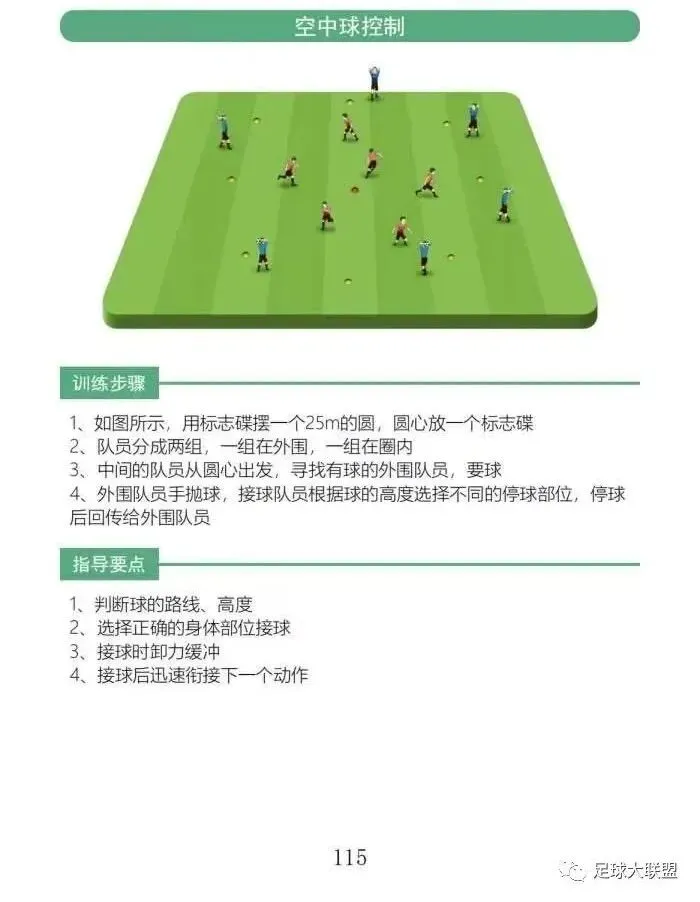 空中球控制

训练步骤

1、如图所示，用标志碟摆一个25m的圆，圆心放一个标志碟
2、队员分成两组，一组在外围，一组在圈内
3、中间的队员从圆心出发，寻找有球的外围队员，要球
4、外围队员手抛球，接球队员根据球的高度选择不同的停球部位，停球后回传给外围队员

指导要点

1、判断球的路线、高度
2、选择正确的身体部位接球
3、接球时卸力缓冲
4、接球后迅速衔接下一个动作

115

足球大联盟